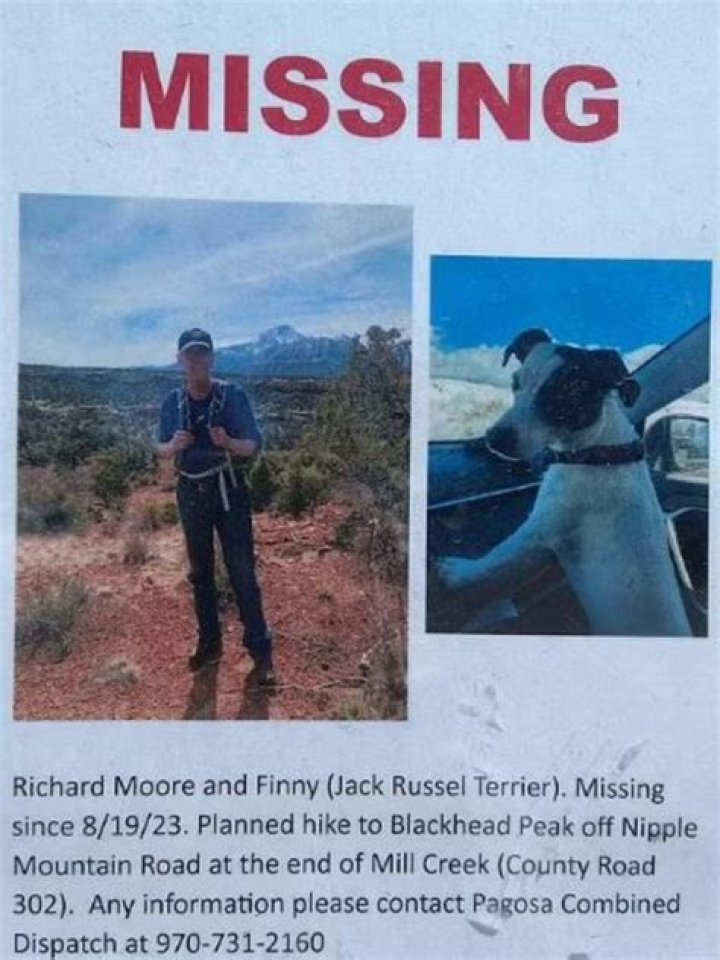 MISSING

Richard Moore and Finny (Jack Russel Terrier). Missing since 8/19/23. Planned hike to Blackhead Peak off Nipple Mountain Road at the end of Mill Creek (County Road 302). Any information please contact Pagosa Combined Dispatch at 970-731-2160